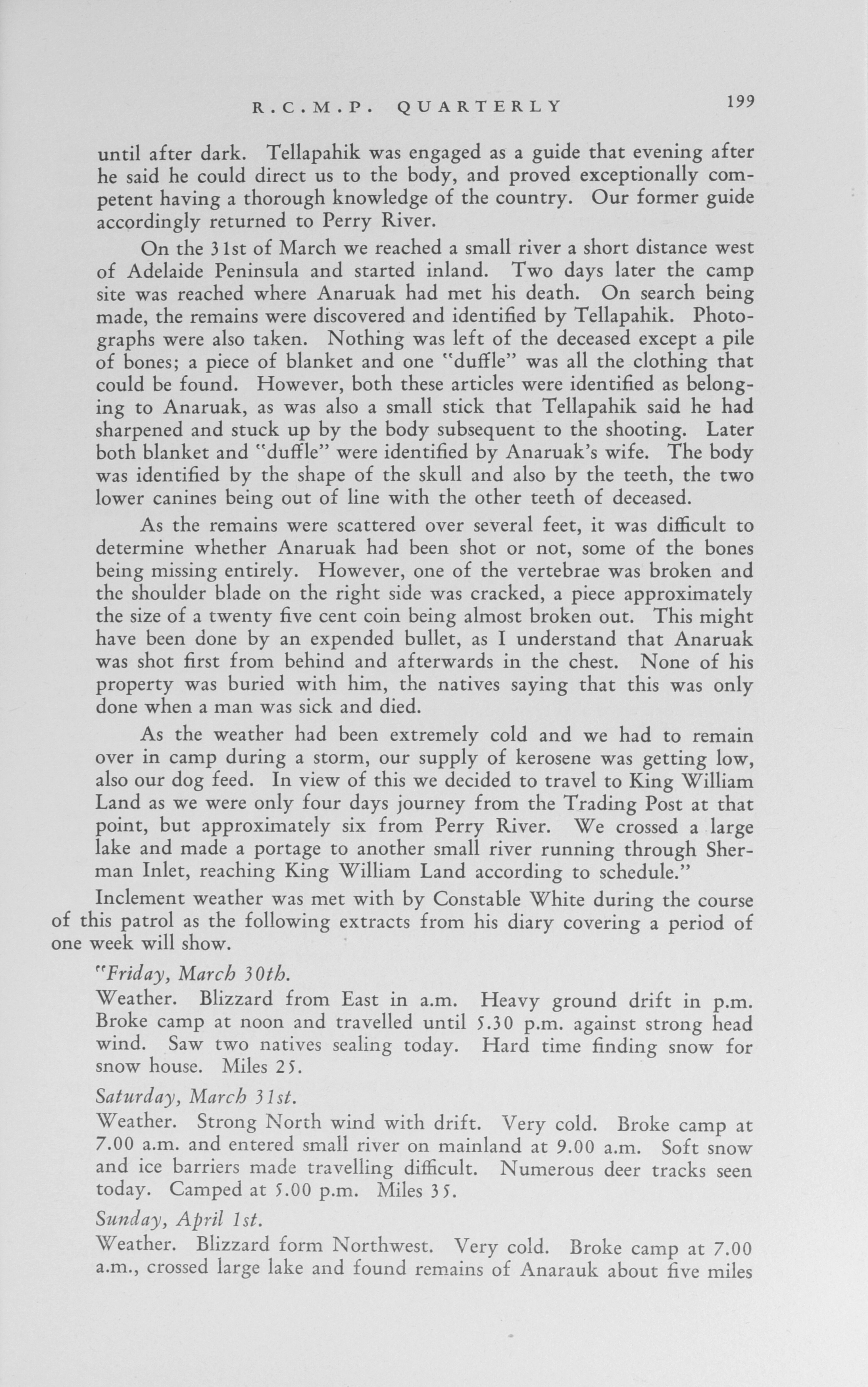 R.C.M.P. QUARTERLY 199

until after dark. Tellapahik was engaged as a guide that evening after he said he could direct us to the body, and proved exceptionally competent having a thorough knowledge of the country. Our former guide accordingly returned to Perry River.

On the 31st of March we reached a small river a short distance west of Adelaide Peninsula and started inland. Two days later the camp site was reached where Anaruak had met his death. On search being made, the remains were discovered and identified by Tellapahik. Photographs were also taken. Nothing was left of the deceased except a pile of bones; a piece of blanket and one "duffle" was all the clothing that could be found. However, both these articles were identified as belonging to Anaruak, as was also a small stick that Tellapahik said he had sharpened and stuck up by the body subsequent to the shooting. Later both blanket and "duffle" were identified by Anaruak's wife. The body was identified by the shape of the skull and also by the teeth, the two lower canines being out of line with the other teeth of deceased.

As the remains were scattered over several feet, it was difficult to determine whether Anaruak had been shot or not, some of the bones being missing entirely. However, one of the vertebrae was broken and the shoulder blade on the right side was cracked, a piece approximately the size of a twenty five cent coin being almost broken out. This might have been done by an expended bullet, as I understand that Anaruak was shot first from behind and afterwards in the chest. None of his property was buried with him, the natives saying that this was only done when a man was sick and died.

As the weather had been extremely cold and we had to remain over in camp during a storm, our supply of kerosene was getting low, also our dog feed. In view of this we decided to travel to King William Land as we were only four days journey from the Trading Post at that point, but approximately six from Perry River. We crossed a large lake and made a portage to another small river running through Sherman Inlet, reaching King William Land according to schedule."

Inclement weather was met with by Constable White during the course of this patrol as the following extracts from his diary covering a period of one week will show.

"Friday, March 30th.
Weather. Blizzard from East in a.m. Heavy ground drift in p.m. Broke camp at noon and travelled until 5.30 p.m. against strong head wind. Saw two natives sealing today. Hard time finding snow for snow house. Miles 25.

Saturday, March 31st.
Weather. Strong North wind with drift. Very cold. Broke camp at 7.00 a.m. and entered small river on mainland at 9.00 a.m. Soft snow and ice barriers made travelling difficult. Numerous deer tracks seen today. Camped at 5.00 p.m. Miles 35.

Sunday, April 1st.
Weather. Blizzard form Northwest. Very cold. Broke camp at 7.00 a.m., crossed large lake and found remains of Anarauk about five miles